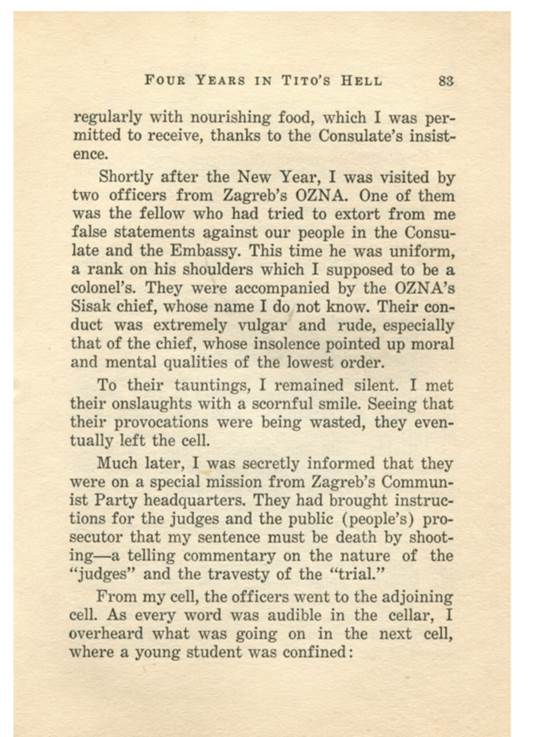 FOUR YEARS IN TITO'S HELL 83

regularly with nourishing food, which I was permitted to receive, thanks to the Consulate's insistence.

Shortly after the New Year, I was visited by two officers from Zagreb's OZNA. One of them was the fellow who had tried to extort from me false statements against our people in the Consulate and the Embassy. This time he was uniform, a rank on his shoulders which I supposed to be a colonel's. They were accompanied by the OZNA's Sisak chief, whose name I do not know. Their conduct was extremely vulgar and rude, especially that of the chief, whose insolence pointed up moral and mental qualities of the lowest order.

To their tauntings, I remained silent. I met their onslaughts with a scornful smile. Seeing that their provocations were being wasted, they eventually left the cell.

Much later, I was secretly informed that they were on a special mission from Zagreb's Communist Party headquarters. They had brought instructions for the judges and the public (people's) prosecutor that my sentence must be death by shooting—a telling commentary on the nature of the "judges" and the travesty of the "trial."

From my cell, the officers went to the adjoining cell. As every word was audible in the cellar, I overheard what was going on in the next cell, where a young student was confined: